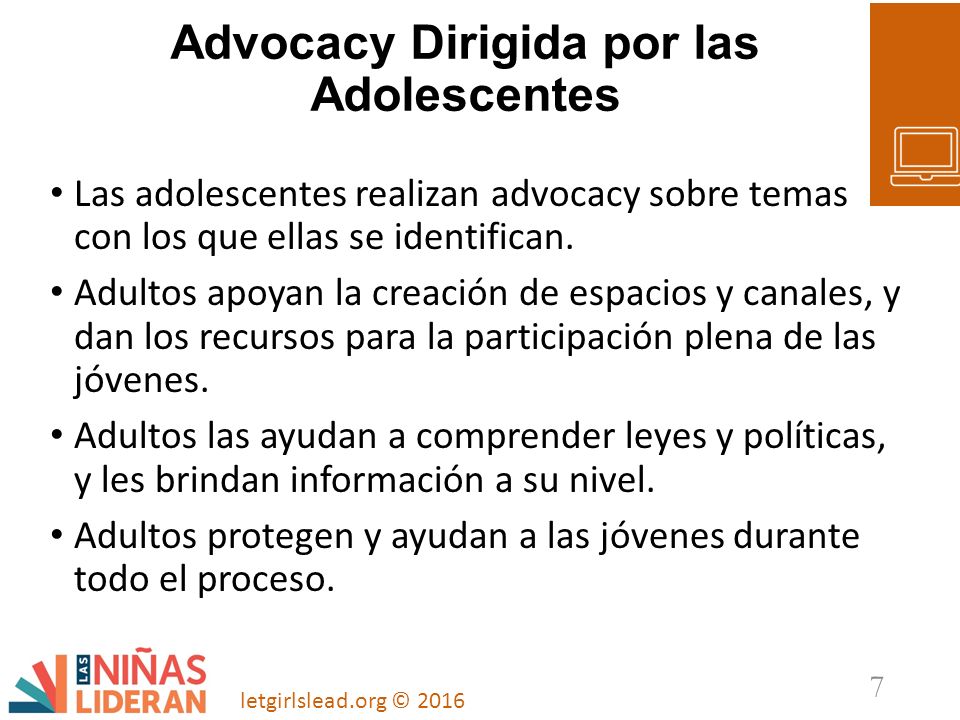 Advocacy Dirigida por las Adolescentes

• Las adolescentes realizan advocacy sobre temas con los que ellas se identifican.
• Adultos apoyan la creación de espacios y canales, y dan los recursos para la participación plena de las jóvenes.
• Adultos las ayudan a comprender leyes y políticas, y les brindan información a su nivel.
• Adultos protegen y ayudan a las jóvenes durante todo el proceso.

LAS NIÑAS LIDERAN

letgirlslead.org © 2016

7